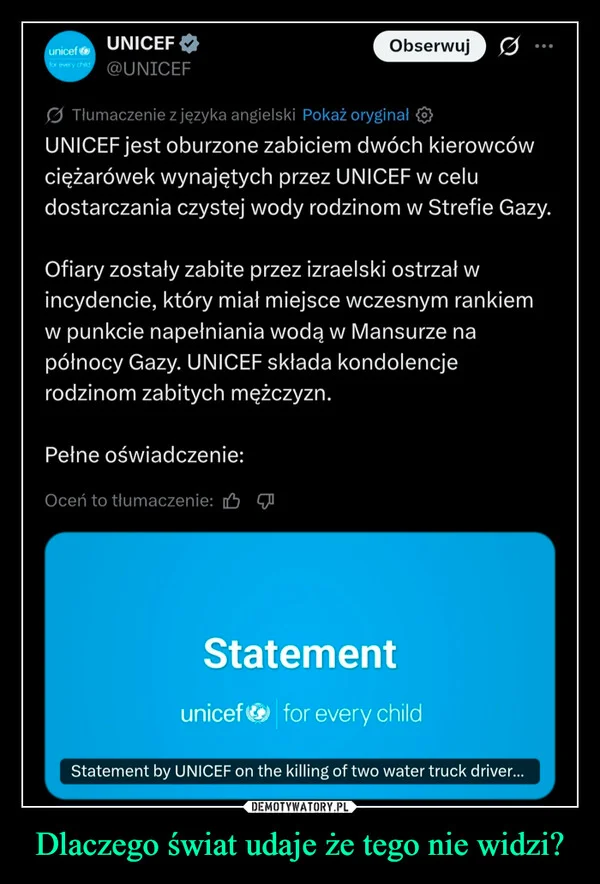 unicef for every child

UNICEF
@UNICEF

Obserwuj

Tłumaczenie z języka angielski Pokaż oryginał

UNICEF jest oburzone zabiciem dwóch kierowców ciężarówek wynajętych przez UNICEF w celu dostarczania czystej wody rodzinom w Strefie Gazy.

Ofiary zostały zabite przez izraelski ostrzał w incydencie, który miał miejsce wczesnym rankiem w punkcie napełniania wodą w Mansurze na północy Gazy. UNICEF składa kondolencje rodzinom zabitych mężczyzn.

Pełne oświadczenie:

Oceń to tłumaczenie:

Statement

unicef | for every child

Statement by UNICEF on the killing of two water truck driver...

DEMOTYWATORY.PL

Dlaczego świat udaje że tego nie widzi?